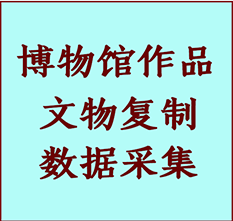 博物馆作品
文物复制
数据采集